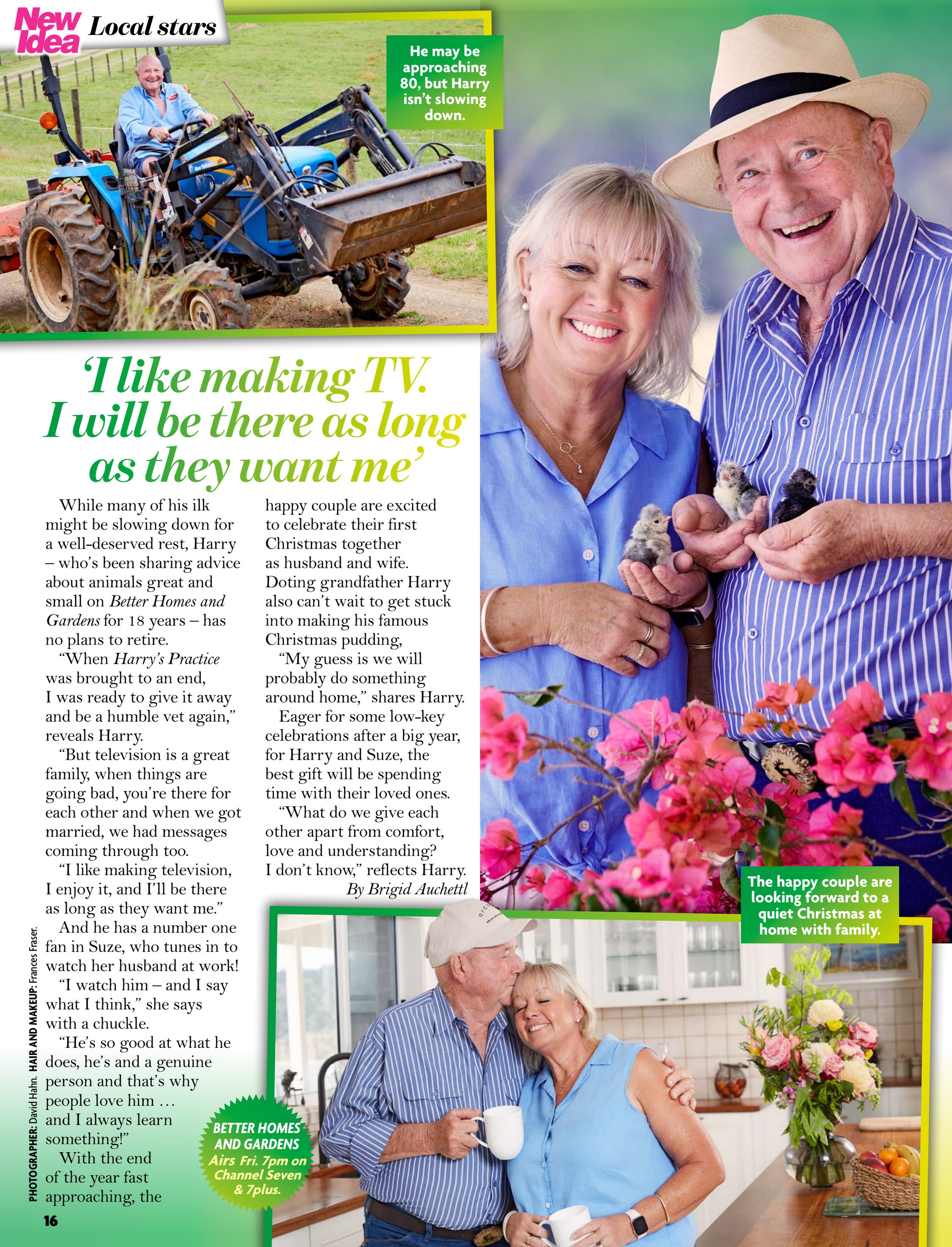 New Idea Local stars

He may be approaching 80, but Harry isn't slowing down.

'I like making TV. I will be there as long as they want me'

While many of his ilk might be slowing down for a well-deserved rest, Harry – who's been sharing advice about animals great and small on Better Homes and Gardens for 18 years – has no plans to retire.

"When Harry's Practice was brought to an end, I was ready to give it away and be a humble vet again," reveals Harry.

"But television is a great family, when things are going bad, you're there for each other and when we got married, we had messages coming through too.

"I like making television, I enjoy it, and I'll be there as long as they want me."

And he has a number one fan in Suze, who tunes in to watch her husband at work!

"I watch him – and I say what I think," she says with a chuckle.

"He's so good at what he does, he's and a genuine person and that's why people love him … and I always learn something!"

With the end of the year fast approaching, the happy couple are excited to celebrate their first Christmas together as husband and wife. Doting grandfather Harry also can't wait to get stuck into making his famous Christmas pudding,

"My guess is we will probably do something around home," shares Harry.

Eager for some low-key celebrations after a big year, for Harry and Suze, the best gift will be spending time with their loved ones.

"What do we give each other apart from comfort, love and understanding? I don't know," reflects Harry.

By Brigid Auchettl

The happy couple are looking forward to a quiet Christmas at home with family.

BETTER HOMES AND GARDENS Airs Fri. 7pm on Channel Seven & 7plus.

PHOTOGRAPHER: David Hahn. HAIR AND MAKEUP: Frances Fraser.

16